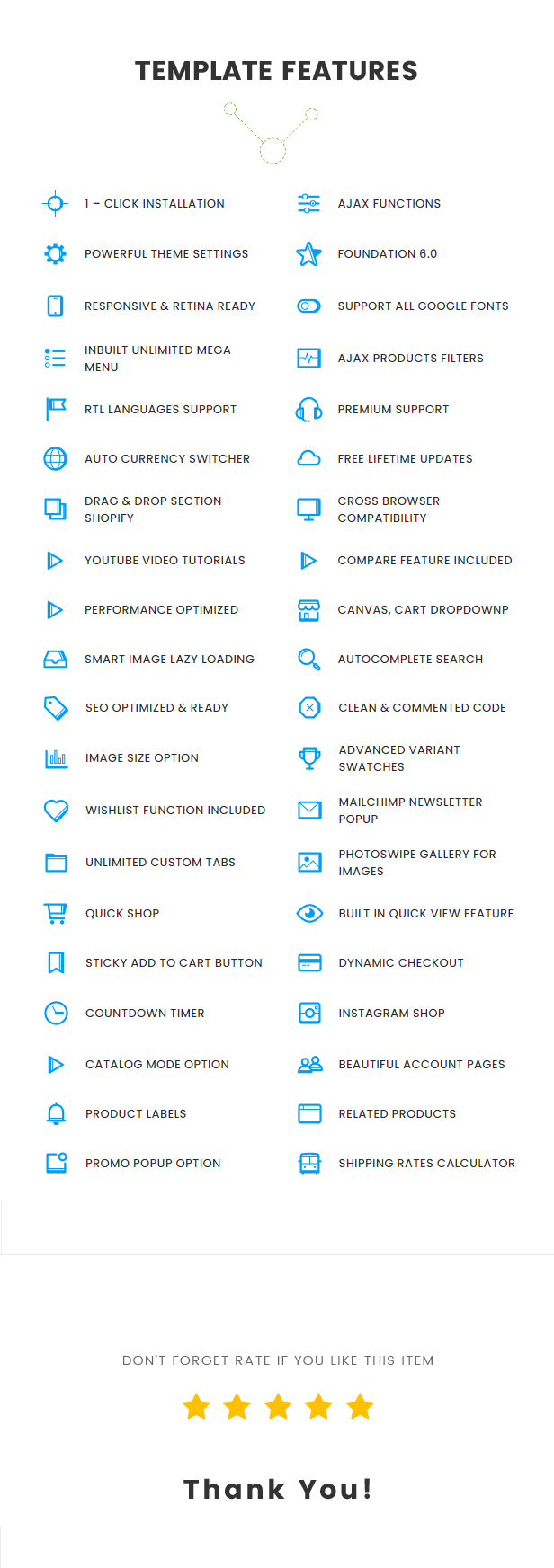 TEMPLATE FEATURES

1 – CLICK INSTALLATION

POWERFUL THEME SETTINGS

RESPONSIVE & RETINA READY

INBUILT UNLIMITED MEGA MENU

RTL LANGUAGES SUPPORT

AUTO CURRENCY SWITCHER

DRAG & DROP SECTION SHOPIFY

YOUTUBE VIDEO TUTORIALS

PERFORMANCE OPTIMIZED

SMART IMAGE LAZY LOADING

SEO OPTIMIZED & READY

IMAGE SIZE OPTION

WISHLIST FUNCTION INCLUDED

UNLIMITED CUSTOM TABS

QUICK SHOP

STICKY ADD TO CART BUTTON

COUNTDOWN TIMER

CATALOG MODE OPTION

PRODUCT LABELS

PROMO POPUP OPTION

AJAX FUNCTIONS

FOUNDATION 6.0

SUPPORT ALL GOOGLE FONTS

AJAX PRODUCTS FILTERS

PREMIUM SUPPORT

FREE LIFETIME UPDATES

CROSS BROWSER COMPATIBILITY

COMPARE FEATURE INCLUDED

CANVAS, CART DROPDOWNP

AUTOCOMPLETE SEARCH

CLEAN & COMMENTED CODE

ADVANCED VARIANT SWATCHES

MAILCHIMP NEWSLETTER POPUP

PHOTOSWIPE GALLERY FOR IMAGES

BUILT IN QUICK VIEW FEATURE

DYNAMIC CHECKOUT

INSTAGRAM SHOP

BEAUTIFUL ACCOUNT PAGES

RELATED PRODUCTS

SHIPPING RATES CALCULATOR

DON'T FORGET RATE IF YOU LIKE THIS ITEM

Thank You!